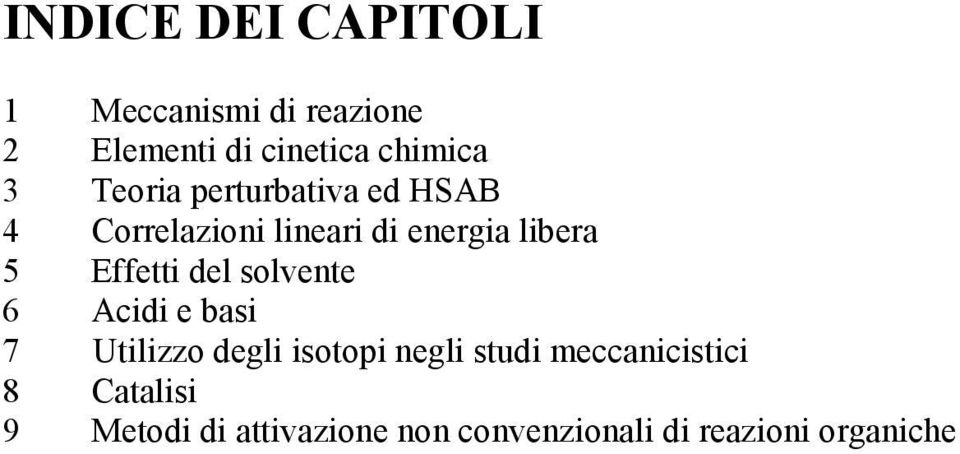 INDICE DEI CAPITOLI

1 Meccanismi di reazione
2 Elementi di cinetica chimica
3 Teoria perturbativa ed HSAB
4 Correlazioni lineari di energia libera
5 Effetti del solvente
6 Acidi e basi
7 Utilizzo degli isotopi negli studi meccanicistici
8 Catalisi
9 Metodi di attivazione non convenzionali di reazioni organiche